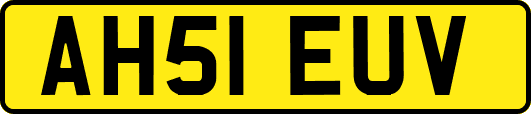 AH51 EUV